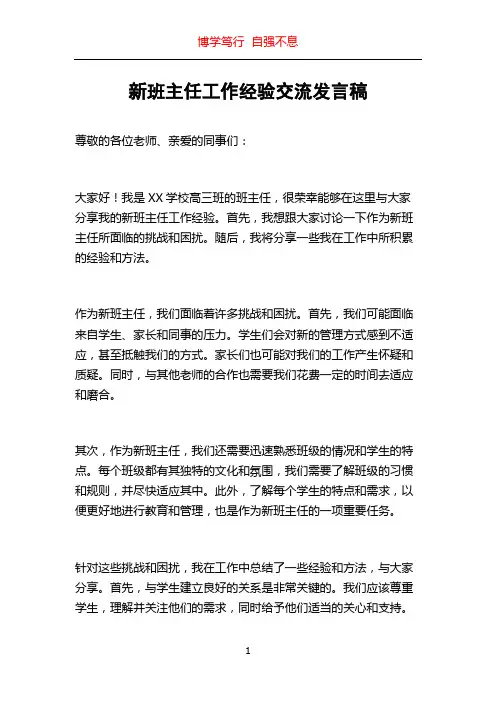 博学笃行 自强不息

新班主任工作经验交流发言稿

尊敬的各位老师、亲爱的同事们：

大家好！我是XX学校高三班的班主任，很荣幸能够在这里与大家分享我的新班主任工作经验。首先，我想跟大家讨论一下作为新班主任所面临的挑战和困扰。随后，我将分享一些我在工作中所积累的经验和方法。

作为新班主任，我们面临着许多挑战和困扰。首先，我们可能面临来自学生、家长和同事的压力。学生们会对新的管理方式感到不适应，甚至抵触我们的方式。家长们也可能对我们的工作产生怀疑和质疑。同时，与其他老师的合作也需要我们花费一定的时间去适应和磨合。

其次，作为新班主任，我们还需要迅速熟悉班级的情况和学生的特点。每个班级都有其独特的文化和氛围，我们需要了解班级的习惯和规则，并尽快适应其中。此外，了解每个学生的特点和需求，以便更好地进行教育和管理，也是作为新班主任的一项重要任务。

针对这些挑战和困扰，我在工作中总结了一些经验和方法，与大家分享。首先，与学生建立良好的关系是非常关键的。我们应该尊重学生，理解并关注他们的需求，同时给予他们适当的关心和支持。

1